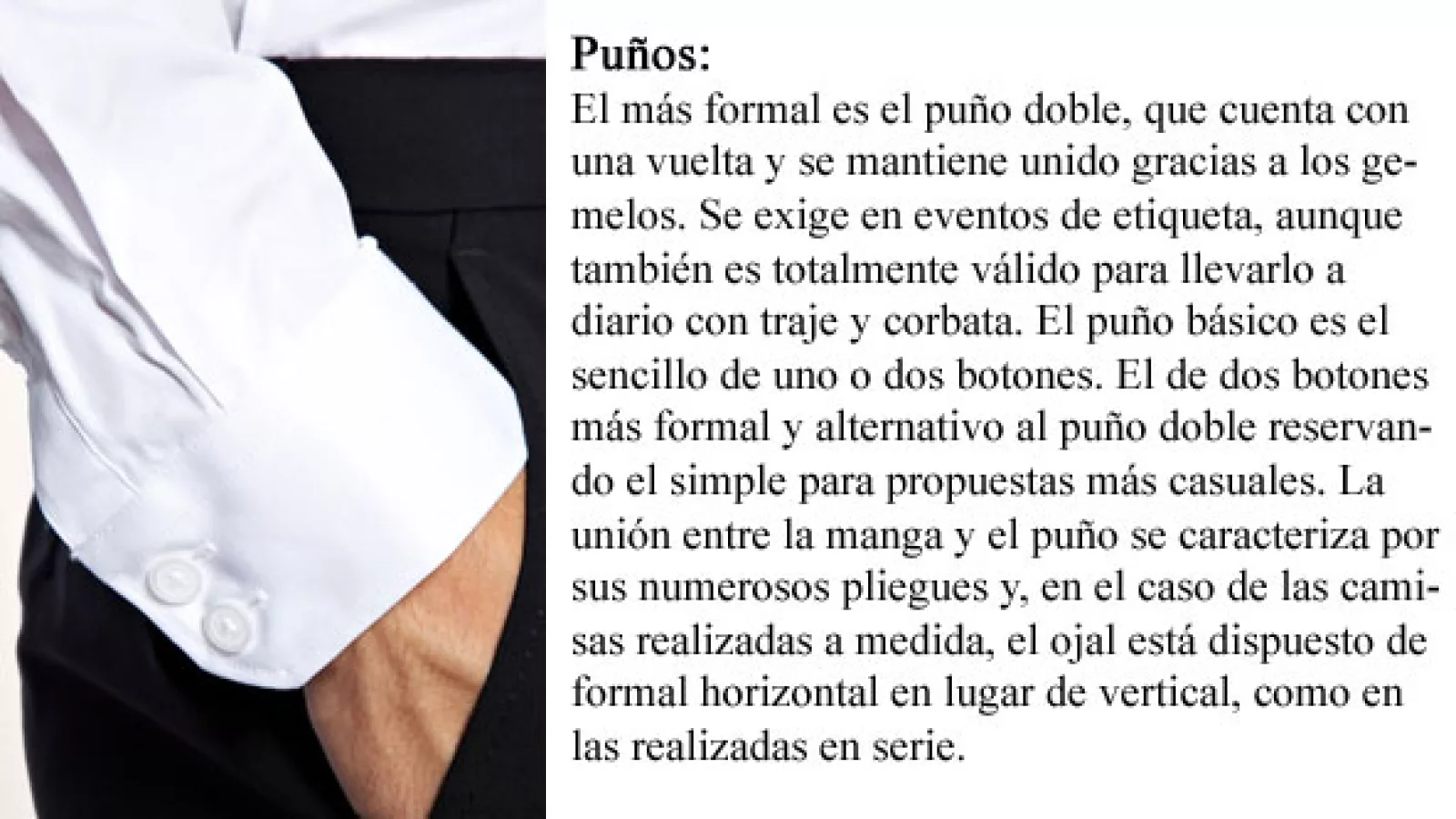 Puños:

El más formal es el puño doble, que cuenta con una vuelta y se mantiene unido gracias a los gemelos. Se exige en eventos de etiqueta, aunque también es totalmente válido para llevarlo a diario con traje y corbata. El puño básico es el sencillo de uno o dos botones. El de dos botones más formal y alternativo al puño doble reservando el simple para propuestas más casuales. La unión entre la manga y el puño se caracteriza por sus numerosos pliegues y, en el caso de las camisas realizadas a medida, el ojal está dispuesto de formal horizontal en lugar de vertical, como en las realizadas en serie.